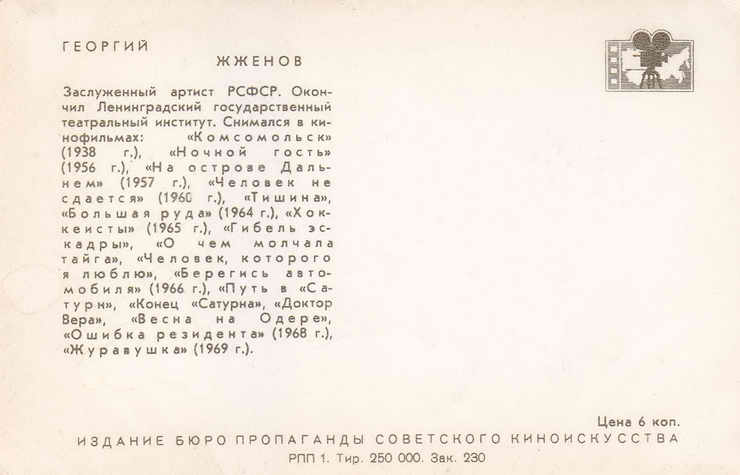 ГЕОРГИЙ
ЖЖЕНОВ

Заслуженный артист РСФСР. Окончил Ленинградский государственный театральный институт. Снимался в кинофильмах: «Комсомольск» (1938 г.), «Ночной гость» (1956 г.), «На острове Дальнем» (1957 г.), «Человек не сдается» (1960 г.), «Тишина», «Большая руда» (1964 г.), «Хоккеисты» (1965 г.), «Гибель эскадры», «О чем молчала тайга», «Человек, которого я люблю», «Берегись автомобиля» (1966 г.), «Путь в «Сатурн», «Конец «Сатурна», «Доктор Вера», «Весна на Одере», «Ошибка резидента» (1968 г.), «Журавушка» (1969 г.).

Цена 6 коп.
ИЗДАНИЕ БЮРО ПРОПАГАНДЫ СОВЕТСКОГО КИНОИСКУССТВА
РПП 1. Тир. 250 000. Зак. 230